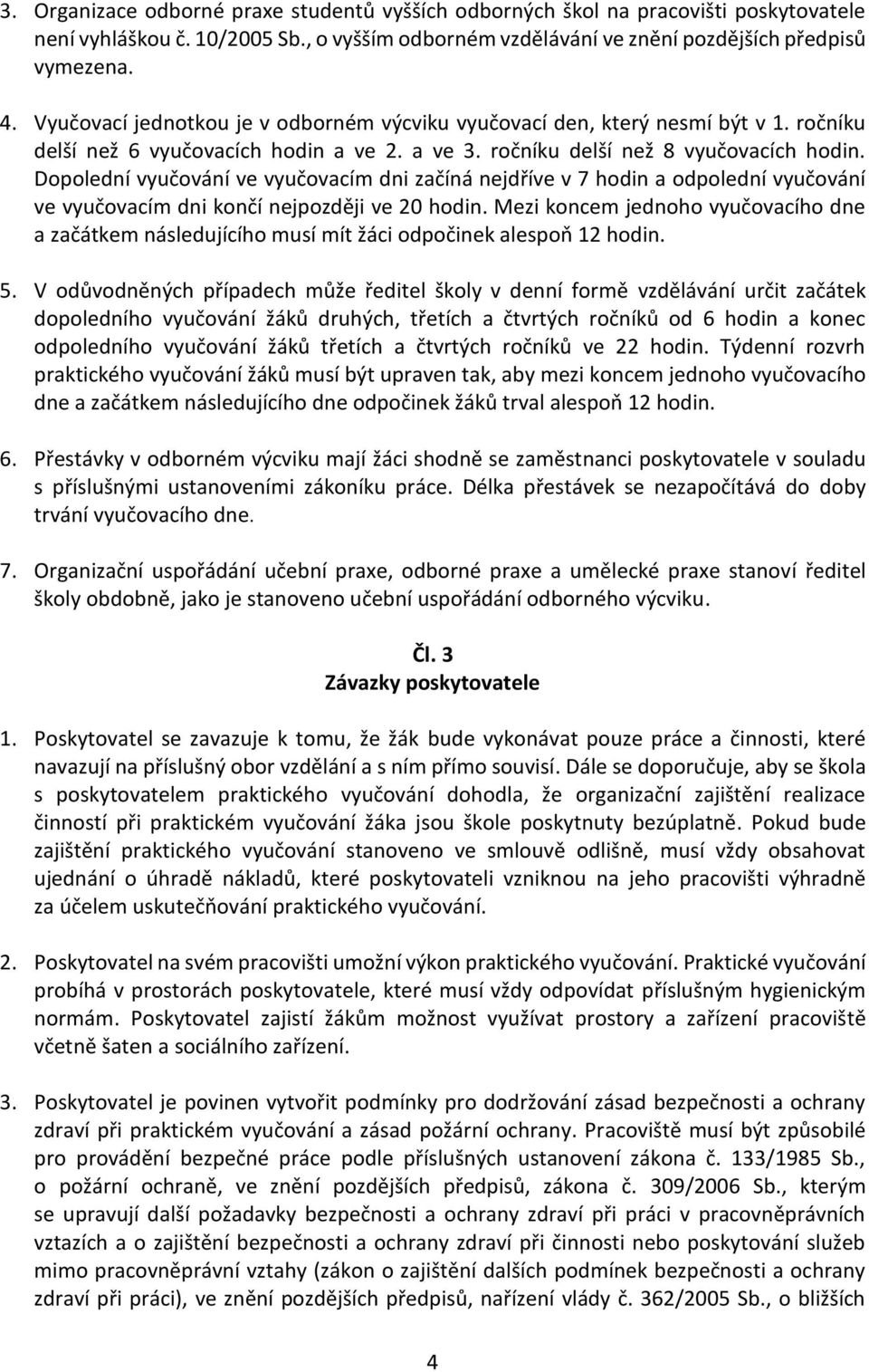 3. Organizace odborné praxe studentů vyšších odborných škol na pracovišti poskytovatele není vyhláškou č. 10/2005 Sb., o vyšším odborném vzdělávání ve znění pozdějších předpisů vymezena.

4. Vyučovací jednotkou je v odborném výcviku vyučovací den, který nesmí být v 1. ročníku delší než 6 vyučovacích hodin a ve 2. a ve 3. ročníku delší než 8 vyučovacích hodin. Dopolední vyučování ve vyučovacím dni začíná nejdříve v 7 hodin a odpolední vyučování ve vyučovacím dni končí nejpozději ve 20 hodin. Mezi koncem jednoho vyučovacího dne a začátkem následujícího musí mít žáci odpočinek alespoň 12 hodin.

5. V odůvodněných případech může ředitel školy v denní formě vzdělávání určit začátek dopoledního vyučování žáků druhých, třetích a čtvrtých ročníků od 6 hodin a konec odpoledního vyučování žáků třetích a čtvrtých ročníků ve 22 hodin. Týdenní rozvrh praktického vyučování žáků musí být upraven tak, aby mezi koncem jednoho vyučovacího dne a začátkem následujícího dne odpočinek žáků trval alespoň 12 hodin.

6. Přestávky v odborném výcviku mají žáci shodně se zaměstnanci poskytovatele v souladu s příslušnými ustanoveními zákoníku práce. Délka přestávek se nezapočítává do doby trvání vyučovacího dne.

7. Organizační uspořádání učební praxe, odborné praxe a umělecké praxe stanoví ředitel školy obdobně, jako je stanoveno učební uspořádání odborného výcviku.

Čl. 3
Závazky poskytovatele

1. Poskytovatel se zavazuje k tomu, že žák bude vykonávat pouze práce a činnosti, které navazují na příslušný obor vzdělání a s ním přímo souvisí. Dále se doporučuje, aby se škola s poskytovatelem praktického vyučování dohodla, že organizační zajištění realizace činností při praktickém vyučování žáka jsou škole poskytnuty bezúplatně. Pokud bude zajištění praktického vyučování stanoveno ve smlouvě odlišně, musí vždy obsahovat ujednání o úhradě nákladů, které poskytovateli vzniknou na jeho pracovišti výhradně za účelem uskutečňování praktického vyučování.

2. Poskytovatel na svém pracovišti umožní výkon praktického vyučování. Praktické vyučování probíhá v prostorách poskytovatele, které musí vždy odpovídat příslušným hygienickým normám. Poskytovatel zajistí žákům možnost využívat prostory a zařízení pracoviště včetně šaten a sociálního zařízení.

3. Poskytovatel je povinen vytvořit podmínky pro dodržování zásad bezpečnosti a ochrany zdraví při praktickém vyučování a zásad požární ochrany. Pracoviště musí být způsobilé pro provádění bezpečné práce podle příslušných ustanovení zákona č. 133/1985 Sb., o požární ochraně, ve znění pozdějších předpisů, zákona č. 309/2006 Sb., kterým se upravují další požadavky bezpečnosti a ochrany zdraví při práci v pracovněprávních vztazích a o zajištění bezpečnosti a ochrany zdraví při činnosti nebo poskytování služeb mimo pracovněprávní vztahy (zákon o zajištění dalších podmínek bezpečnosti a ochrany zdraví při práci), ve znění pozdějších předpisů, nařízení vlády č. 362/2005 Sb., o bližších

4